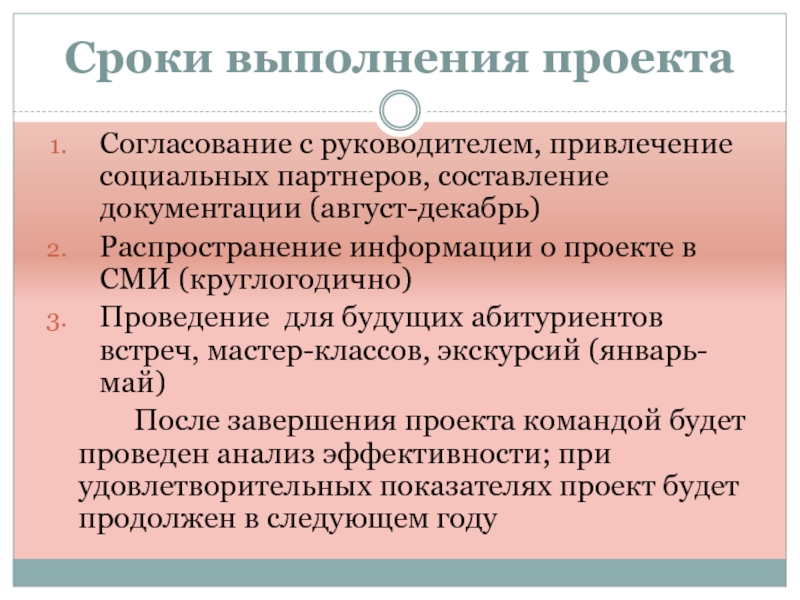 Сроки выполнения проекта

1. Согласование с руководителем, привлечение социальных партнеров, составление документации (август-декабрь)
2. Распространение информации о проекте в СМИ (круглогодично)
3. Проведение  для будущих абитуриентов встреч, мастер-классов, экскурсий (январь-май)

После завершения проекта командой будет проведен анализ эффективности; при удовлетворительных показателях проект будет продолжен в следующем году